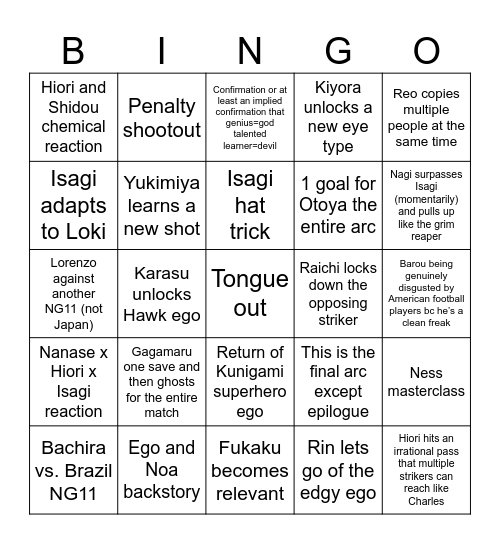 | B | I | N | G | O |
|---|---|---|---|---|
| Hiori and Shidou chemical reaction | Penalty shootout | Confirmation or at least an implied confirmation that genius=god talented learner=devil | Kiyora unlocks a new eye type | Reo copies multiple people at the same time |
| Isagi adapts to Loki | Yukimiya learns a new shot | Isagi hat trick | 1 goal for Otoya the entire arc | Nagi surpasses Isagi (momentarily) and pulls up like the grim reaper |
| Lorenzo against another NG11 (not Japan) | Karasu unlocks Hawk ego | Tongue out | Raichi locks down the opposing striker | Barou being genuinely disgusted by American football players bc he's a clean freak |
| Nanase x Hiori x Isagi reaction | Gagamaru one save and then ghosts for the entire match | Return of Kunigami superhero ego | This is the final arc except epilogue | Ness masterclass |
| Bachira vs. Brazil NG11 | Ego and Noa backstory | Fukaku becomes relevant | Rin lets go of the edgy ego | Hiori hits an irrational pass that multiple strikers can reach like Charles |